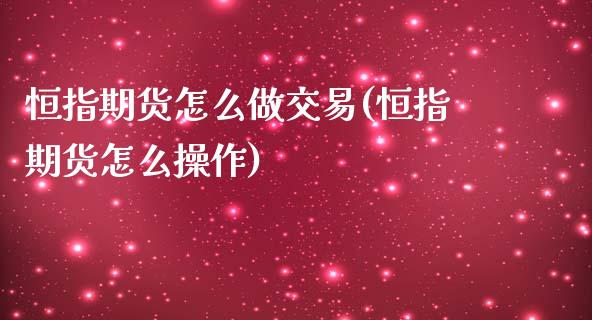 恒指期货怎么做交易(恒指期货怎么操作)